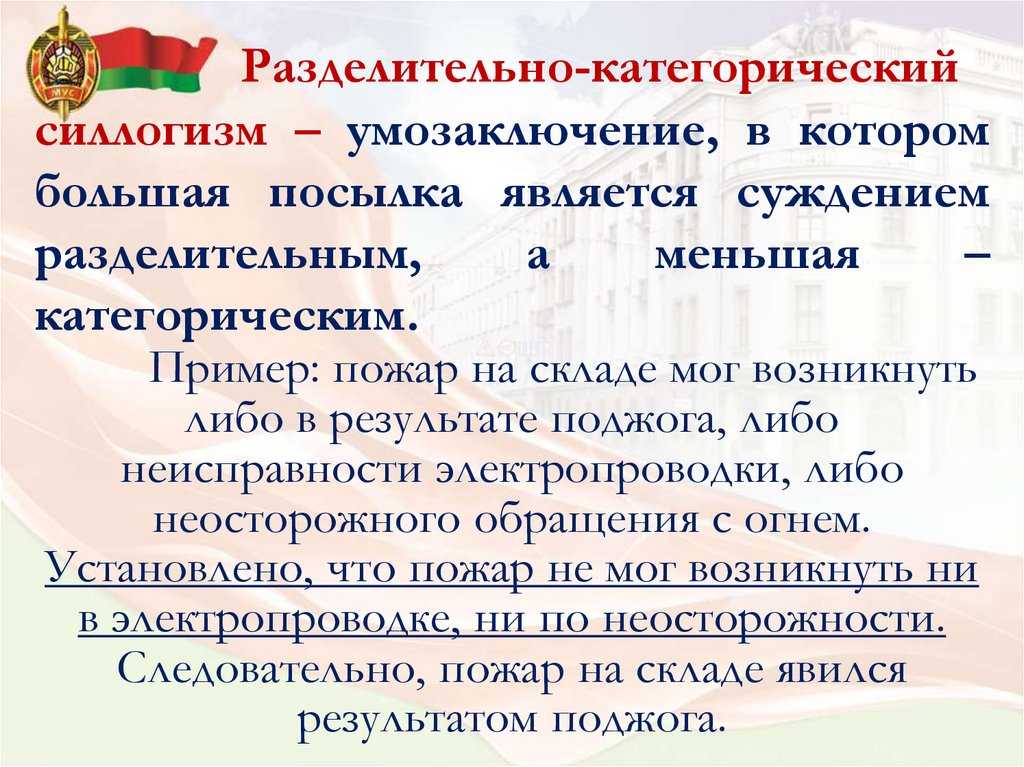 Разделительно-категорический силлогизм – умозаключение, в котором большая посылка является суждением разделительным, а меньшая – категорическим.

Пример: пожар на складе мог возникнуть либо в результате поджога, либо неисправности электропроводки, либо неосторожного обращения с огнем. Установлено, что пожар не мог возникнуть ни в электропроводке, ни по неосторожности. Следовательно, пожар на складе явился результатом поджога.